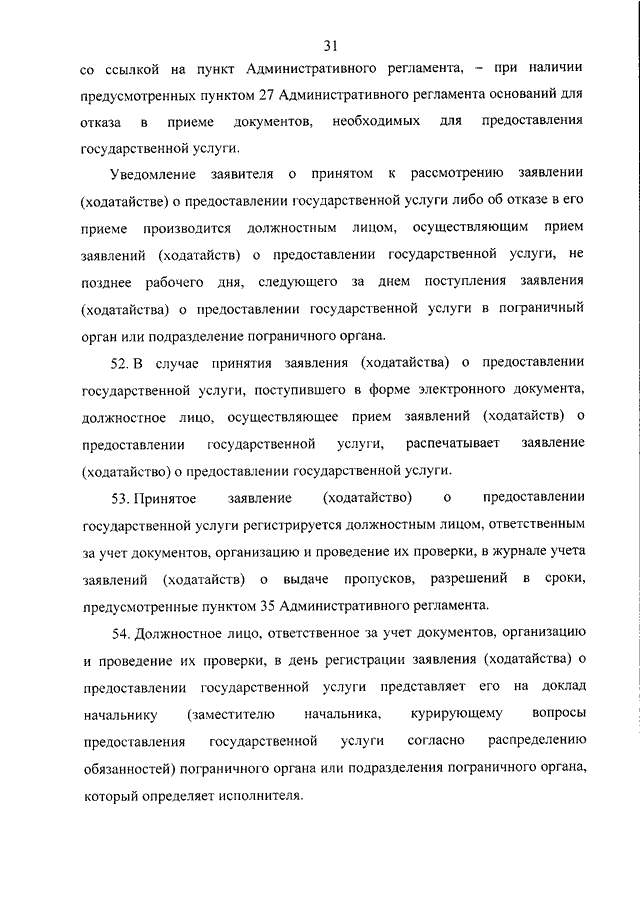 31

со ссылкой на пункт Административного регламента, – при наличии предусмотренных пунктом 27 Административного регламента оснований для отказа в приеме документов, необходимых для предоставления государственной услуги.

Уведомление заявителя о принятом к рассмотрению заявлении (ходатайстве) о предоставлении государственной услуги либо об отказе в его приеме производится должностным лицом, осуществляющим прием заявлений (ходатайств) о предоставлении государственной услуги, не позднее рабочего дня, следующего за днем поступления заявления (ходатайства) о предоставлении государственной услуги в пограничный орган или подразделение пограничного органа.

52. В случае принятия заявления (ходатайства) о предоставлении государственной услуги, поступившего в форме электронного документа, должностное лицо, осуществляющее прием заявлений (ходатайств) о предоставлении государственной услуги, распечатывает заявление (ходатайство) о предоставлении государственной услуги.

53. Принятое заявление (ходатайство) о предоставлении государственной услуги регистрируется должностным лицом, ответственным за учет документов, организацию и проведение их проверки, в журнале учета заявлений (ходатайств) о выдаче пропусков, разрешений в сроки, предусмотренные пунктом 35 Административного регламента.

54. Должностное лицо, ответственное за учет документов, организацию и проведение их проверки, в день регистрации заявления (ходатайства) о предоставлении государственной услуги представляет его на доклад начальнику (заместителю начальника, курирующему вопросы предоставления государственной услуги согласно распределению обязанностей) пограничного органа или подразделения пограничного органа, который определяет исполнителя.